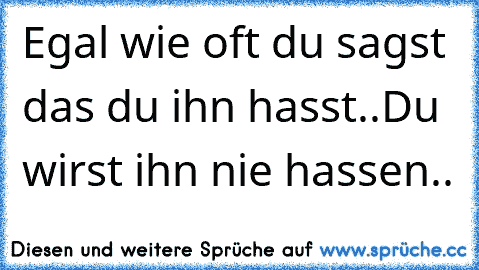 Egal wie oft du sagst das du ihn hasst..Du wirst ihn nie hassen..

Diesen und weitere Sprüche auf www.sprüche.cc